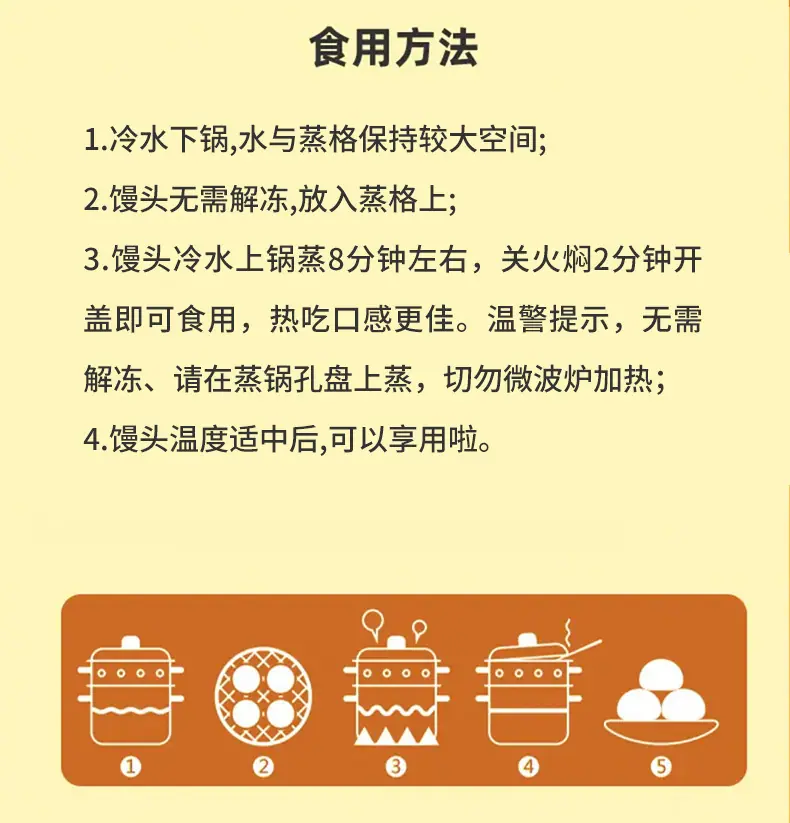 食用方法

1.冷水下锅,水与蒸格保持较大空间;

2.馒头无需解冻,放入蒸格上;

3.馒头冷水上锅蒸8分钟左右，关火焖2分钟开盖即可食用，热吃口感更佳。温警提示，无需解冻、请在蒸锅孔盘上蒸，切勿微波炉加热;

4.馒头温度适中后,可以享用啦。

①
②
③
④
⑤